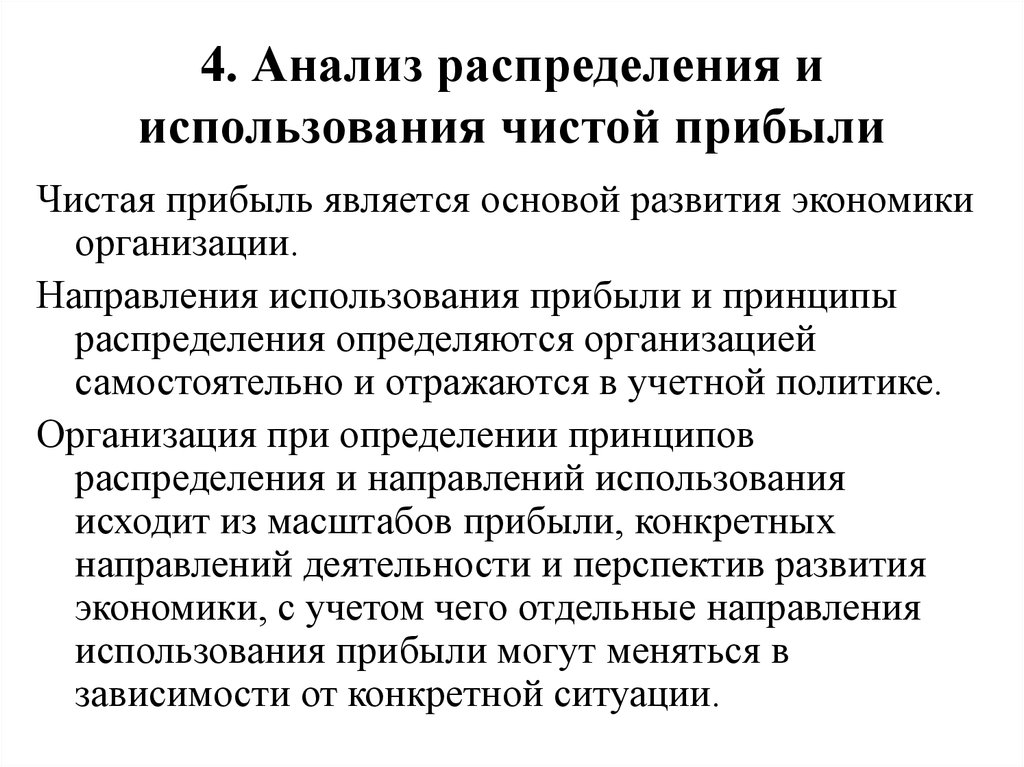 4. Анализ распределения и использования чистой прибыли

Чистая прибыль является основой развития экономики организации.

Направления использования прибыли и принципы распределения определяются организацией самостоятельно и отражаются в учетной политике.

Организация при определении принципов распределения и направлений использования исходит из масштабов прибыли, конкретных направлений деятельности и перспектив развития экономики, с учетом чего отдельные направления использования прибыли могут меняться в зависимости от конкретной ситуации.